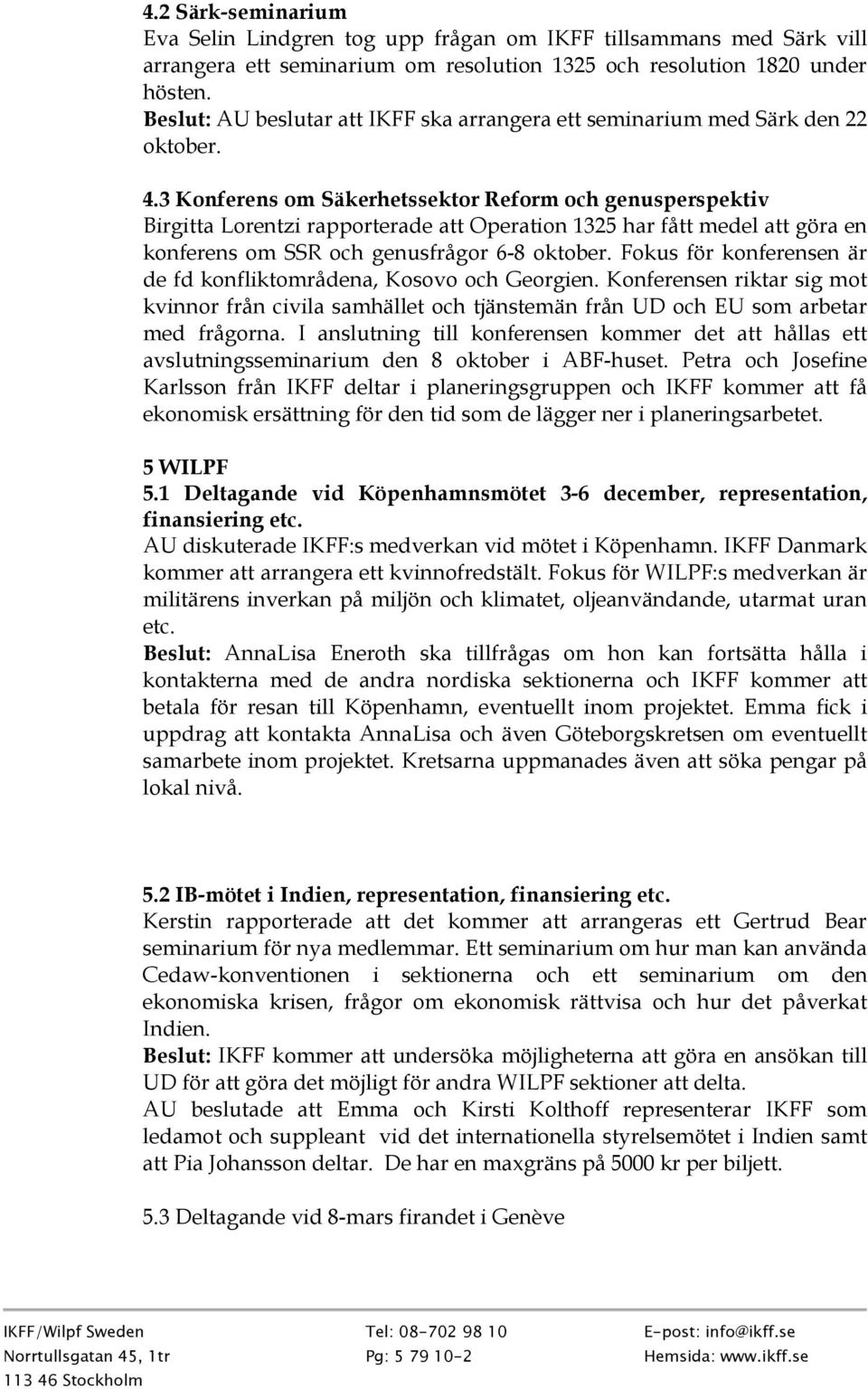 4.2 Särk-seminarium
Eva Selin Lindgren tog upp frågan om IKFF tillsammans med Särk vill arrangera ett seminarium om resolution 1325 och resolution 1820 under hösten.
Beslut: AU beslutar att IKFF ska arrangera ett seminarium med Särk den 22 oktober.

4.3 Konferens om Säkerhetssektor Reform och genusperspektiv
Birgitta Lorentzi rapporterade att Operation 1325 har fått medel att göra en konferens om SSR och genusfrågor 6-8 oktober. Fokus för konferensen är de fd konfliktområdena, Kosovo och Georgien. Konferensen riktar sig mot kvinnor från civila samhället och tjänstemän från UD och EU som arbetar med frågorna. I anslutning till konferensen kommer det att hållas ett avslutningsseminarium den 8 oktober i ABF-huset. Petra och Josefine Karlsson från IKFF deltar i planeringsgruppen och IKFF kommer att få ekonomisk ersättning för den tid som de lägger ner i planeringsarbetet.

5 WILPF
5.1 Deltagande vid Köpenhamnsmötet 3-6 december, representation, finansiering etc.
AU diskuterade IKFF:s medverkan vid mötet i Köpenhamn. IKFF Danmark kommer att arrangera ett kvinnofredstält. Fokus för WILPF:s medverkan är militärens inverkan på miljön och klimatet, oljeanvändande, utarmat uran etc.
Beslut: AnnaLisa Eneroth ska tillfrågas om hon kan fortsätta hålla i kontakterna med de andra nordiska sektionerna och IKFF kommer att betala för resan till Köpenhamn, eventuellt inom projektet. Emma fick i uppdrag att kontakta AnnaLisa och även Göteborgskretsen om eventuellt samarbete inom projektet. Kretsarna uppmanades även att söka pengar på lokal nivå.

5.2 IB-mötet i Indien, representation, finansiering etc.
Kerstin rapporterade att det kommer att arrangeras ett Gertrud Bear seminarium för nya medlemmar. Ett seminarium om hur man kan använda Cedaw-konventionen i sektionerna och ett seminarium om den ekonomiska krisen, frågor om ekonomisk rättvisa och hur det påverkat Indien.
Beslut: IKFF kommer att undersöka möjligheterna att göra en ansökan till UD för att göra det möjligt för andra WILPF sektioner att delta.
AU beslutade att Emma och Kirsti Kolthoff representerar IKFF som ledamot och suppleant vid det internationella styrelsemötet i Indien samt att Pia Johansson deltar. De har en maxgräns på 5000 kr per biljett.

5.3 Deltagande vid 8-mars firandet i Genève

IKFF/Wilpf Sweden
Norrtullsgatan 45, 1tr
113 46 Stockholm
Tel: 08-702 98 10
Pg: 5 79 10-2
E-post: info@ikff.se
Hemsida: www.ikff.se